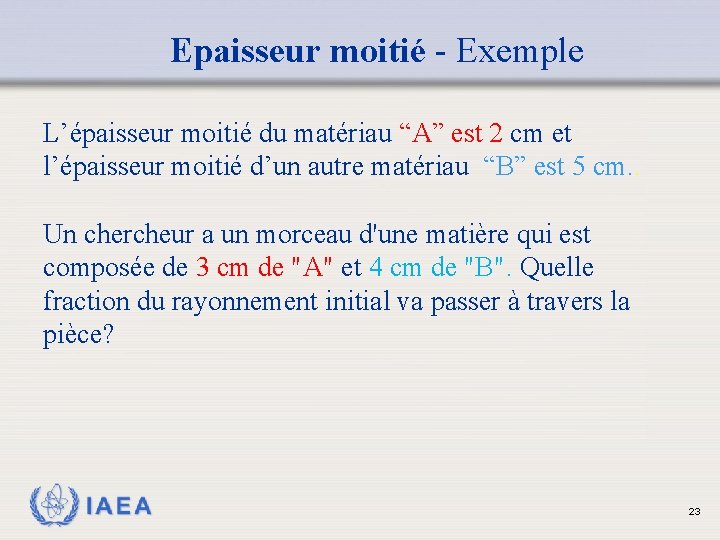 Epaisseur moitié - Exemple

L’épaisseur moitié du matériau “A” est 2 cm et l’épaisseur moitié d’un autre matériau “B” est 5 cm..

Un chercheur a un morceau d'une matière qui est composée de 3 cm de "A" et 4 cm de "B". Quelle fraction du rayonnement initial va passer à travers la pièce?

IAEA

23